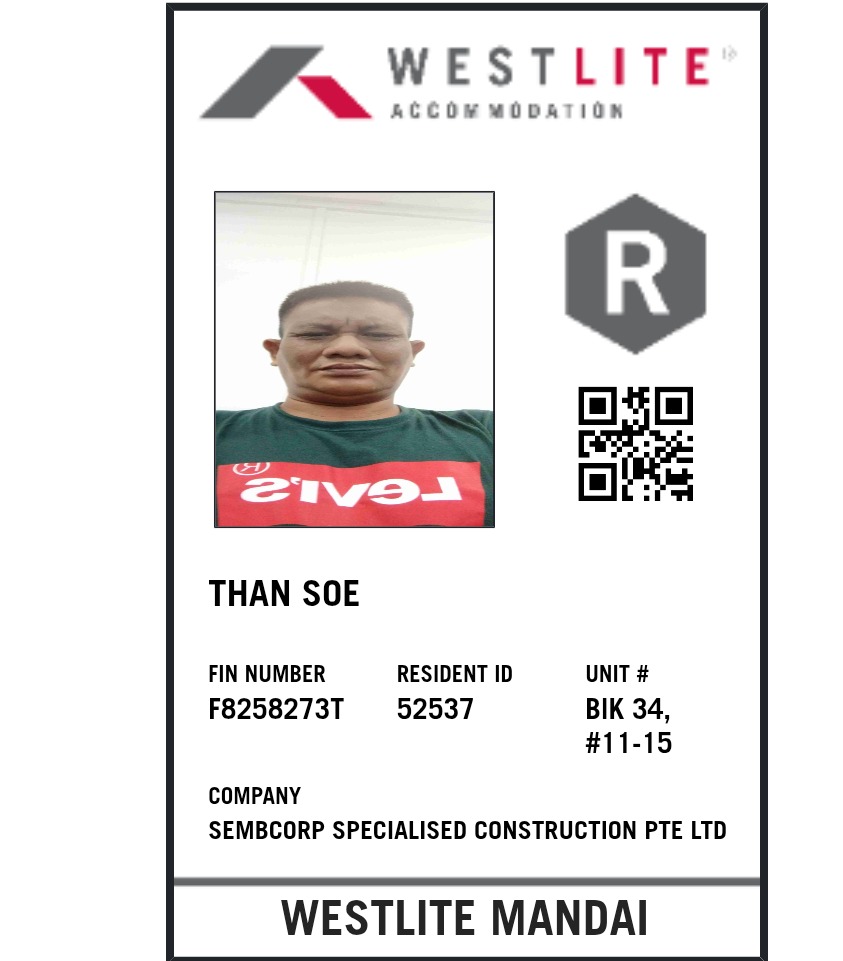 WESTLITE
ACCOMMODATION

R

THAN SOE

FIN NUMBER
F8258273T

RESIDENT ID
52537

UNIT #
BIK 34, #11-15

COMPANY
SEMBCORP SPECIALISED CONSTRUCTION PTE LTD

WESTLITE MANDAI